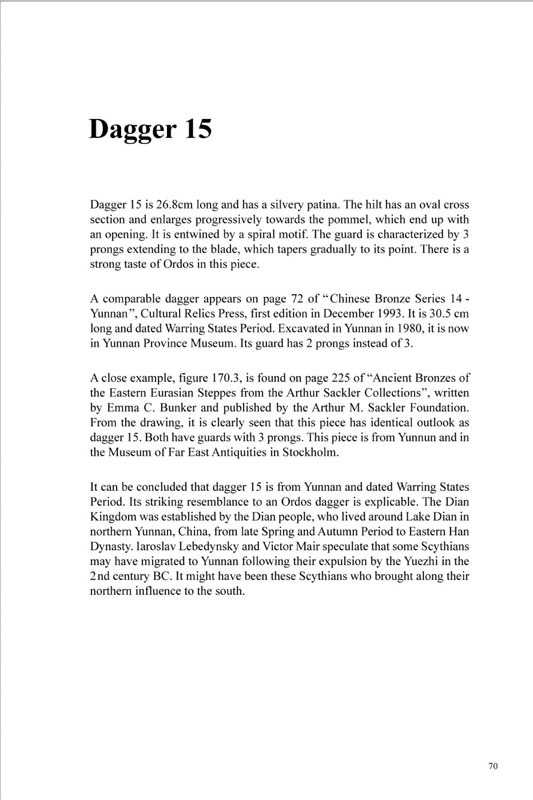 Dagger 15

Dagger 15 is 26.8cm long and has a silvery patina. The hilt has an oval cross section and enlarges progressively towards the pommel, which end up with an opening. It is entwined by a spiral motif. The guard is characterized by 3 prongs extending to the blade, which tapers gradually to its point. There is a strong taste of Ordos in this piece.

A comparable dagger appears on page 72 of "Chinese Bronze Series 14 - Yunnan", Cultural Relics Press, first edition in December 1993. It is 30.5 cm long and dated Warring States Period. Excavated in Yunnan in 1980, it is now in Yunnan Province Museum. Its guard has 2 prongs instead of 3.

A close example, figure 170.3, is found on page 225 of "Ancient Bronzes of the Eastern Eurasian Steppes from the Arthur Sackler Collections", written by Emma C. Bunker and published by the Arthur M. Sackler Foundation. From the drawing, it is clearly seen that this piece has identical outlook as dagger 15. Both have guards with 3 prongs. This piece is from Yunnun and in the Museum of Far East Antiquities in Stockholm.

It can be concluded that dagger 15 is from Yunnan and dated Warring States Period. Its striking resemblance to an Ordos dagger is explicable. The Dian Kingdom was established by the Dian people, who lived around Lake Dian in northern Yunnan, China, from late Spring and Autumn Period to Eastern Han Dynasty. Iaroslav Lebedynsky and Victor Mair speculate that some Scythians may have migrated to Yunnan following their expulsion by the Yuezhi in the 2nd century BC. It might have been these Scythians who brought along their northern influence to the south.

70